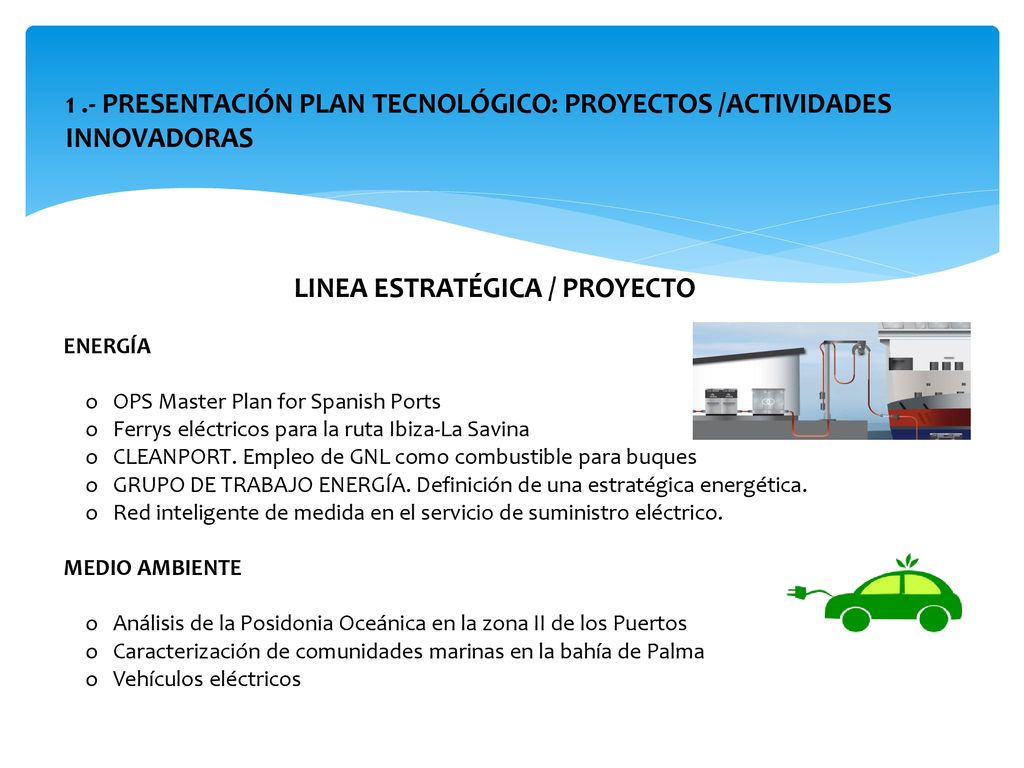 1 .- PRESENTACIÓN PLAN TECNOLÓGICO: PROYECTOS /ACTIVIDADES INNOVADORAS

LINEA ESTRATÉGICA / PROYECTO

ENERGÍA

o OPS Master Plan for Spanish Ports
o Ferrys eléctricos para la ruta Ibiza-La Savina
o CLEANPORT. Empleo de GNL como combustible para buques
o GRUPO DE TRABAJO ENERGÍA. Definición de una estratégica energética.
o Red inteligente de medida en el servicio de suministro eléctrico.

MEDIO AMBIENTE

o Análisis de la Posidonia Oceánica en la zona II de los Puertos
o Caracterización de comunidades marinas en la bahía de Palma
o Vehículos eléctricos